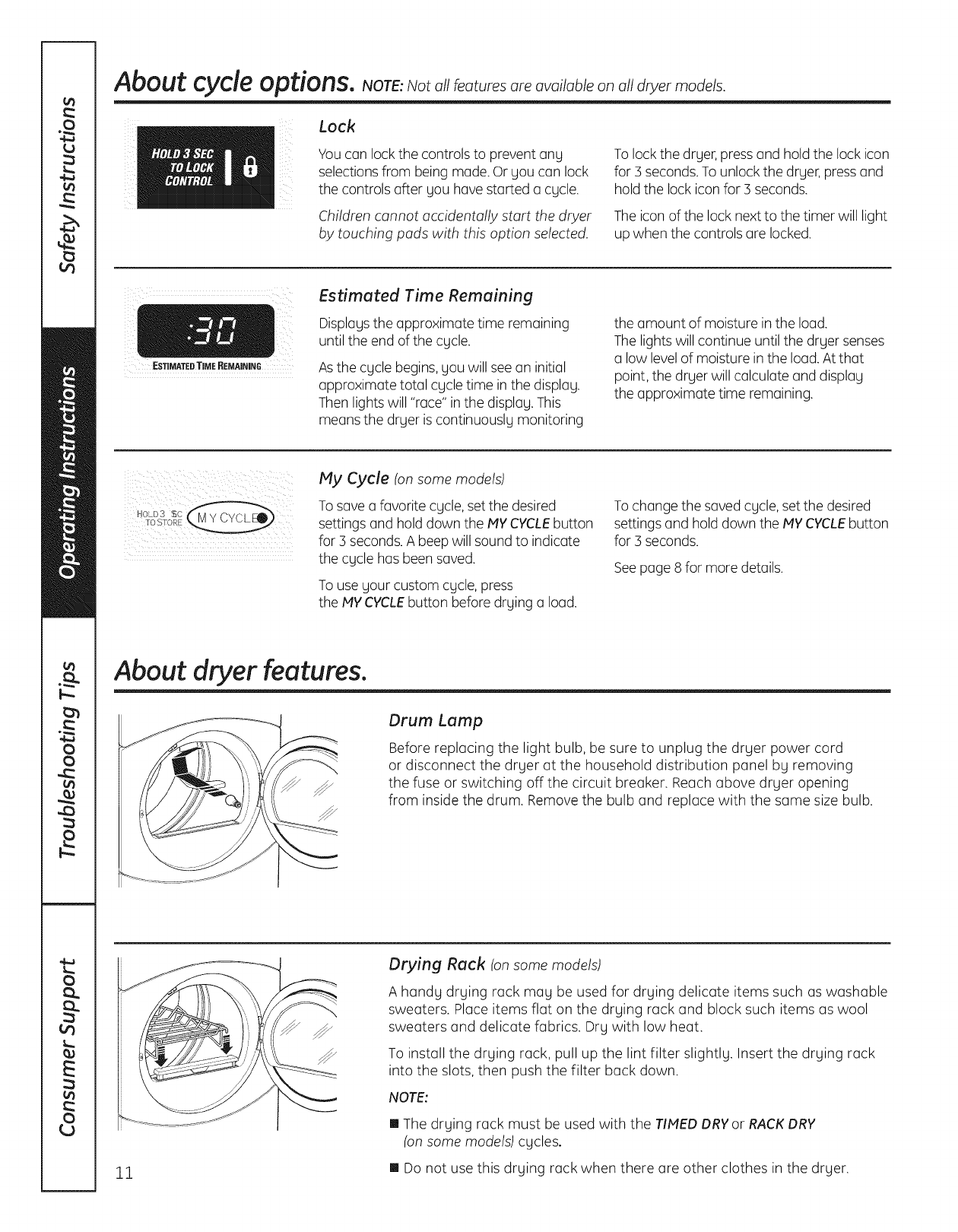 Safety Instructions

Operating Instructions

Troubleshooting Tips

Consumer Support

About cycle options. NOTE: Not all features are available on all dryer models.

HOLD 3 SEC TO LOCK CONTROL

Lock

You can lock the controls to prevent any selections from being made. Or you can lock the controls after you have started a cycle.

Children cannot accidentally start the dryer by touching pads with this option selected.

To lock the dryer, press and hold the lock icon for 3 seconds. To unlock the dryer, press and hold the lock icon for 3 seconds.

The icon of the lock next to the timer will light up when the controls are locked.

:30

ESTIMATED TIME REMAINING

Estimated Time Remaining

Displays the approximate time remaining until the end of the cycle.

As the cycle begins, you will see an initial approximate total cycle time in the display. Then lights will "race" in the display. This means the dryer is continuously monitoring the amount of moisture in the load. The lights will continue until the dryer senses a low level of moisture in the load. At that point, the dryer will calculate and display the approximate time remaining.

HOLD 3 SEC TO STORE MY CYCLE

My Cycle (on some models)

To save a favorite cycle, set the desired settings and hold down the MY CYCLE button for 3 seconds. A beep will sound to indicate the cycle has been saved.

To use your custom cycle, press the MY CYCLE button before drying a load.

To change the saved cycle, set the desired settings and hold down the MY CYCLE button for 3 seconds.

See page 8 for more details.

About dryer features.

Drum Lamp

Before replacing the light bulb, be sure to unplug the dryer power cord or disconnect the dryer at the household distribution panel by removing the fuse or switching off the circuit breaker. Reach above dryer opening from inside the drum. Remove the bulb and replace with the same size bulb.

Drying Rack (on some models)

A handy drying rack may be used for drying delicate items such as washable sweaters. Place items flat on the drying rack and block such items as wool sweaters and delicate fabrics. Dry with low heat.

To install the drying rack, pull up the lint filter slightly. Insert the drying rack into the slots, then push the filter back down.

NOTE:

■ The drying rack must be used with the TIMED DRY or RACK DRY (on some models) cycles.

■ Do not use this drying rack when there are other clothes in the dryer.

11